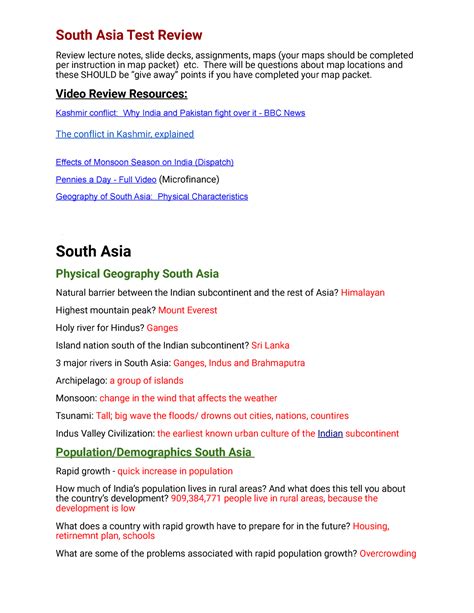 South Asia Test Review

Review lecture notes, slide decks, assignments, maps (your maps should be completed per instruction in map packet) etc. There will be questions about map locations and these SHOULD be "give away" points if you have completed your map packet.

Video Review Resources:

Kashmir conflict: Why India and Pakistan fight over it - BBC News

The conflict in Kashmir, explained

Effects of Monsoon Season on India (Dispatch)

Pennies a Day - Full Video (Microfinance)

Geography of South Asia: Physical Characteristics

South Asia

Physical Geography South Asia

Natural barrier between the Indian subcontinent and the rest of Asia? Himalayan

Highest mountain peak? Mount Everest

Holy river for Hindus? Ganges

Island nation south of the Indian subcontinent? Sri Lanka

3 major rivers in South Asia: Ganges, Indus and Brahmaputra

Archipelago: a group of islands

Monsoon: change in the wind that affects the weather

Tsunami: Tall; big wave the floods/ drowns out cities, nations, countires

Indus Valley Civilization: the earliest known urban culture of the Indian subcontinent

Population/Demographics South Asia

Rapid growth - quick increase in population

How much of India's population lives in rural areas? And what does this tell you about the country's development? 909,384,771 people live in rural areas, because the development is low

What does a country with rapid growth have to prepare for in the future? Housing, retirnemnt plan, schools

What are some of the problems associated with rapid population growth? Overcrowding